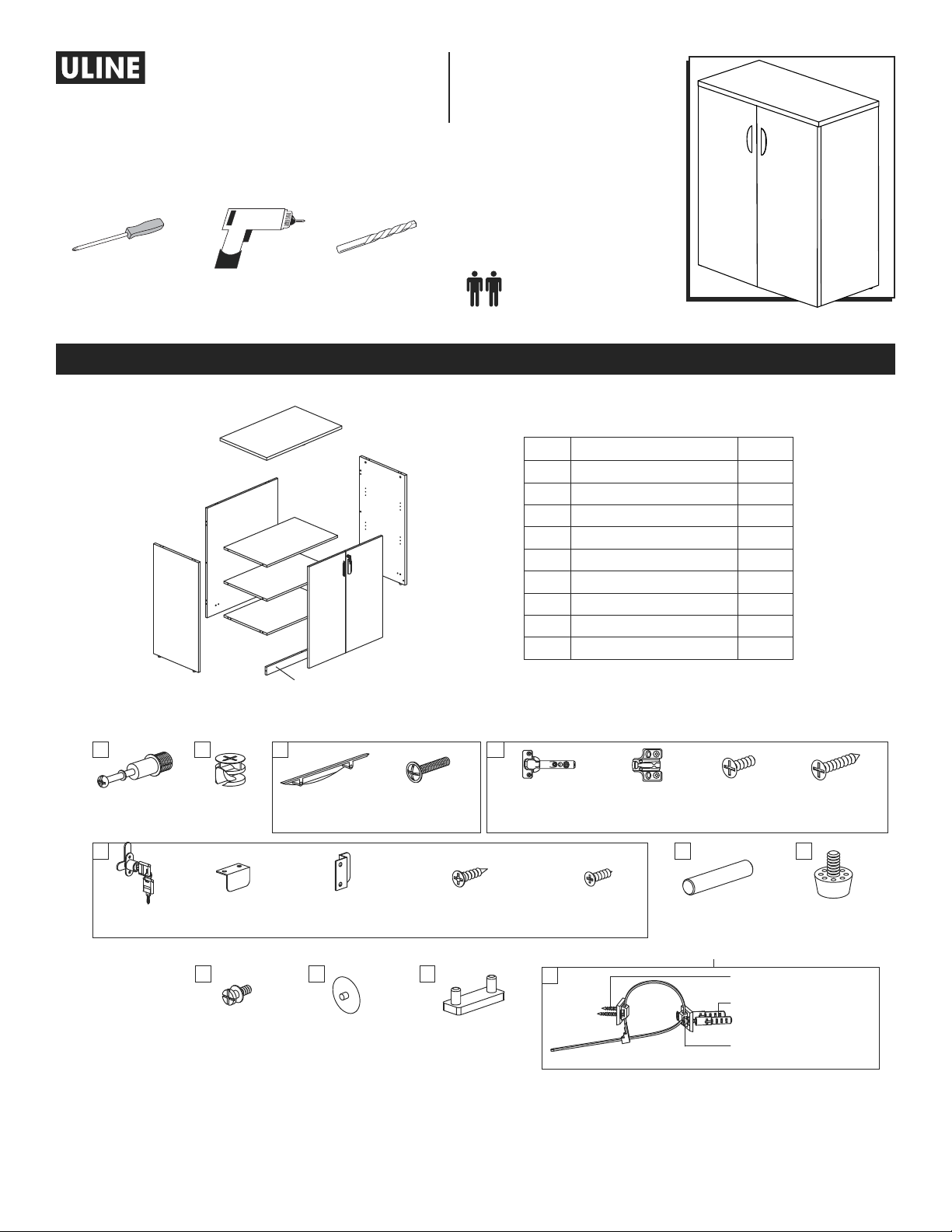 ULINE